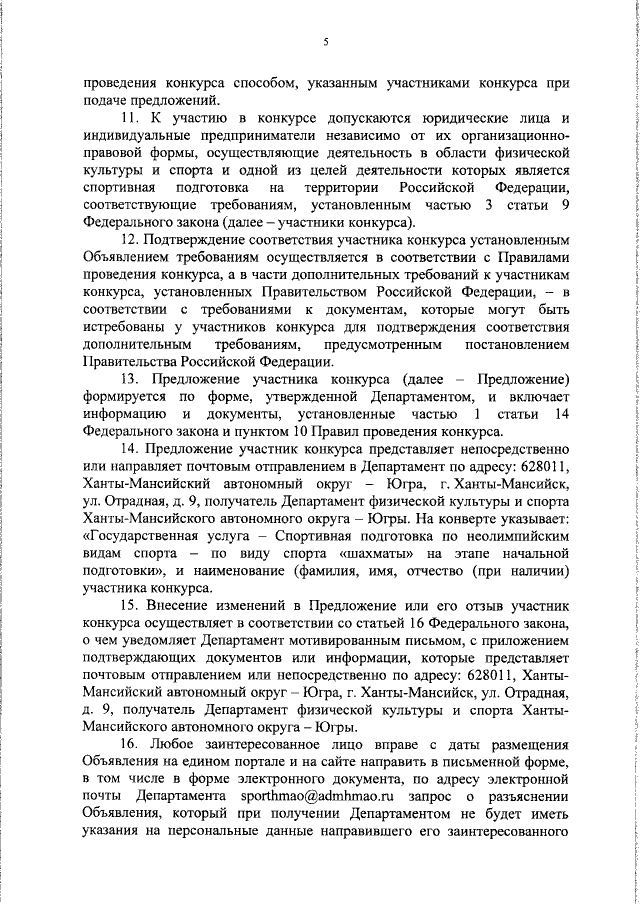 5

проведения конкурса способом, указанным участниками конкурса при подаче предложений.

11. К участию в конкурсе допускаются юридические лица и индивидуальные предприниматели независимо от их организационно-правовой формы, осуществляющие деятельность в области физической культуры и спорта и одной из целей деятельности которых является спортивная подготовка на территории Российской Федерации, соответствующие требованиям, установленным частью 3 статьи 9 Федерального закона (далее – участники конкурса).

12. Подтверждение соответствия участника конкурса установленным Объявлением требованиям осуществляется в соответствии с Правилами проведения конкурса, а в части дополнительных требований к участникам конкурса, установленных Правительством Российской Федерации, – в соответствии с требованиями к документам, которые могут быть истребованы у участников конкурса для подтверждения соответствия дополнительным требованиям, предусмотренным постановлением Правительства Российской Федерации.

13. Предложение участника конкурса (далее – Предложение) формируется по форме, утвержденной Департаментом, и включает информацию и документы, установленные частью 1 статьи 14 Федерального закона и пунктом 10 Правил проведения конкурса.

14. Предложение участник конкурса представляет непосредственно или направляет почтовым отправлением в Департамент по адресу: 628011, Ханты-Мансийский автономный округ – Югра, г. Ханты-Мансийск, ул. Отрадная, д. 9, получатель Департамент физической культуры и спорта Ханты-Мансийского автономного округа – Югры. На конверте указывает: «Государственная услуга – Спортивная подготовка по неолимпийским видам спорта – по виду спорта «шахматы» на этапе начальной подготовки», и наименование (фамилия, имя, отчество (при наличии) участника конкурса.

15. Внесение изменений в Предложение или его отзыв участник конкурса осуществляет в соответствии со статьей 16 Федерального закона, о чем уведомляет Департамент мотивированным письмом, с приложением подтверждающих документов или информации, которые представляет почтовым отправлением или непосредственно по адресу: 628011, Ханты-Мансийский автономный округ – Югра, г. Ханты-Мансийск, ул. Отрадная, д. 9, получатель Департамент физической культуры и спорта Ханты-Мансийского автономного округа – Югры.

16. Любое заинтересованное лицо вправе с даты размещения Объявления на едином портале и на сайте направить в письменной форме, в том числе в форме электронного документа, по адресу электронной почты Департамента sporthmao@admhmao.ru запрос о разъяснении Объявления, который при получении Департаментом не будет иметь указания на персональные данные направившего его заинтересованного